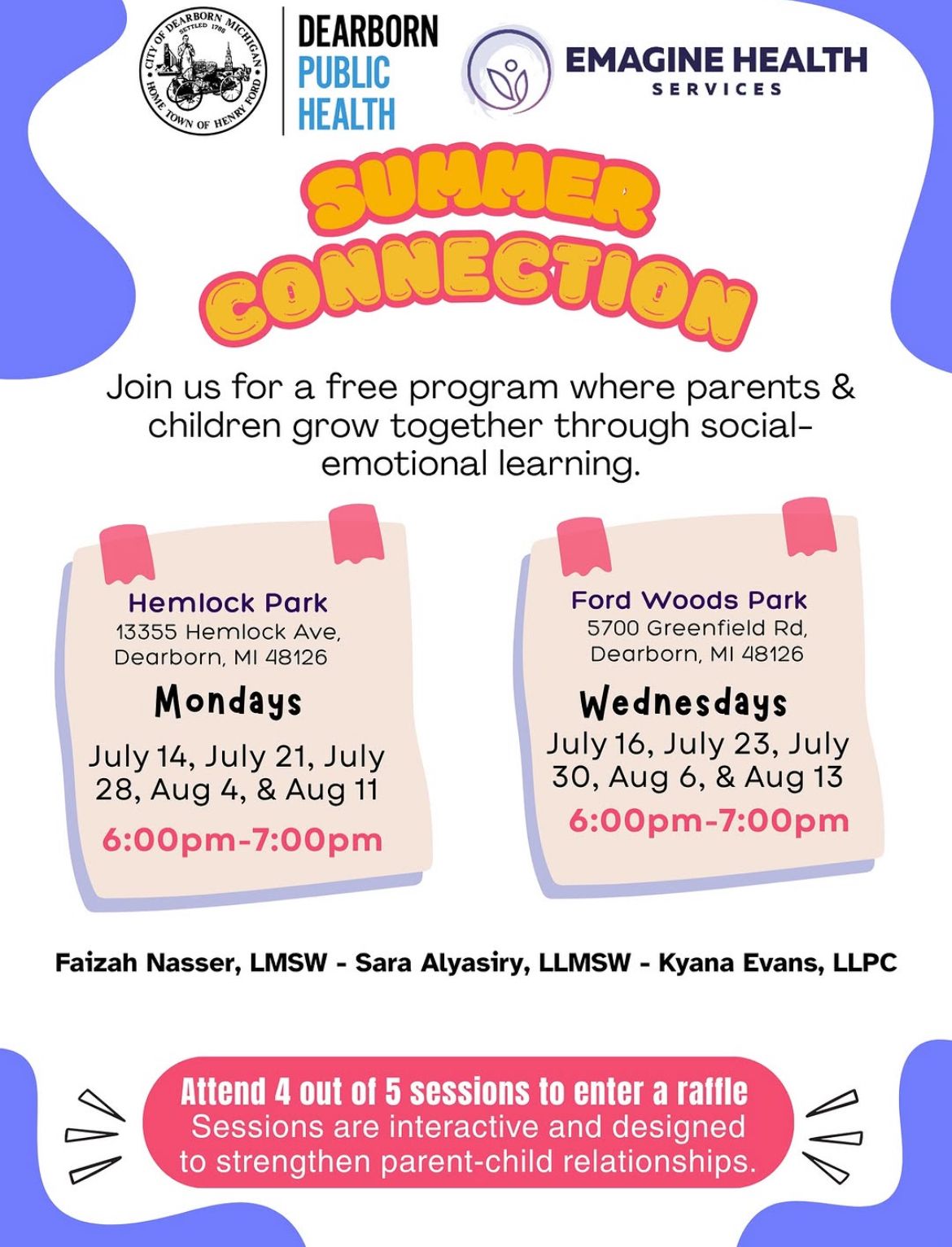 CITY OF DEARBORN MICHIGAN SETTLED 1786 HOME TOWN OF HENRY FORD

DEARBORN PUBLIC HEALTH

EMAGINE HEALTH SERVICES

SUMMER CONNECTION

Join us for a free program where parents & children grow together through social-emotional learning.

Hemlock Park
13355 Hemlock Ave, Dearborn, MI 48126

Mondays

July 14, July 21, July 28, Aug 4, & Aug 11

6:00pm-7:00pm

Ford Woods Park
5700 Greenfield Rd, Dearborn, MI 48126

Wednesdays

July 16, July 23, July 30, Aug 6, & Aug 13

6:00pm-7:00pm

Faizah Nasser, LMSW - Sara Alyasiry, LLMSW - Kyana Evans, LLPC

Attend 4 out of 5 sessions to enter a raffle
Sessions are interactive and designed to strengthen parent-child relationships.